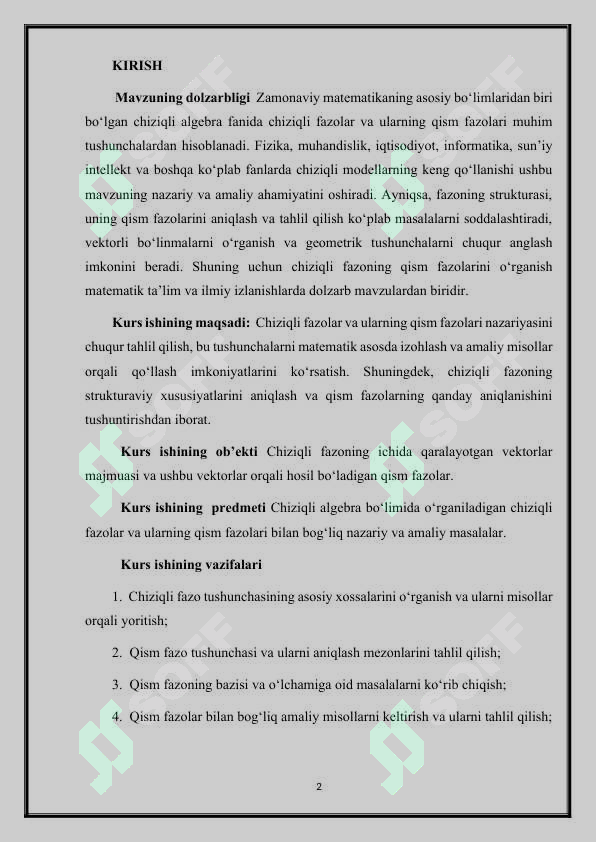 KIRISH

Mavzuning dolzarbligi Zamonaviy matematikaning asosiy bo‘limlaridan biri bo‘lgan chiziqli algebra fanida chiziqli fazolar va ularning qism fazolari muhim tushunchalardan hisoblanadi. Fizika, muhandislik, iqtisodiyot, informatika, sun’iy intellekt va boshqa ko‘plab fanlarda chiziqli modellarning keng qo‘llanishi ushbu mavzuning nazariy va amaliy ahamiyatini oshiradi. Ayniqsa, fazoning strukturasi, uning qism fazolarini aniqlash va tahlil qilish ko‘plab masalalarni soddalashtiradi, vektorli bo‘linmalarni o‘rganish va geometrik tushunchalarni chuqur anglash imkonini beradi. Shuning uchun chiziqli fazoning qism fazolarini o‘rganish matematik ta’lim va ilmiy izlanishlarda dolzarb mavzulardan biridir.

Kurs ishining maqsadi: Chiziqli fazolar va ularning qism fazolari nazariyasini chuqur tahlil qilish, bu tushunchalarni matematik asosda izohlash va amaliy misollar orqali qo‘llash imkoniyatlarini ko‘rsatish. Shuningdek, chiziqli fazoning strukturaviy xususiyatlarini aniqlash va qism fazolarning qanday aniqlanishini tushuntirishdan iborat.

Kurs ishining ob’ekti Chiziqli fazoning ichida qaralayotgan vektorlar majmuasi va ushbu vektorlar orqali hosil bo‘ladigan qism fazolar.

Kurs ishining predmeti Chiziqli algebra bo‘limida o‘rganiladigan chiziqli fazolar va ularning qism fazolari bilan bog‘liq nazariy va amaliy masalalar.

Kurs ishining vazifalari

1. Chiziqli fazo tushunchasining asosiy xossalarini o‘rganish va ularni misollar orqali yoritish;

2. Qism fazo tushunchasi va ularni aniqlash mezonlarini tahlil qilish;

3. Qism fazoning bazisi va o‘lchamiga oid masalalarni ko‘rib chiqish;

4. Qism fazolar bilan bog‘liq amaliy misollarni keltirish va ularni tahlil qilish;

2